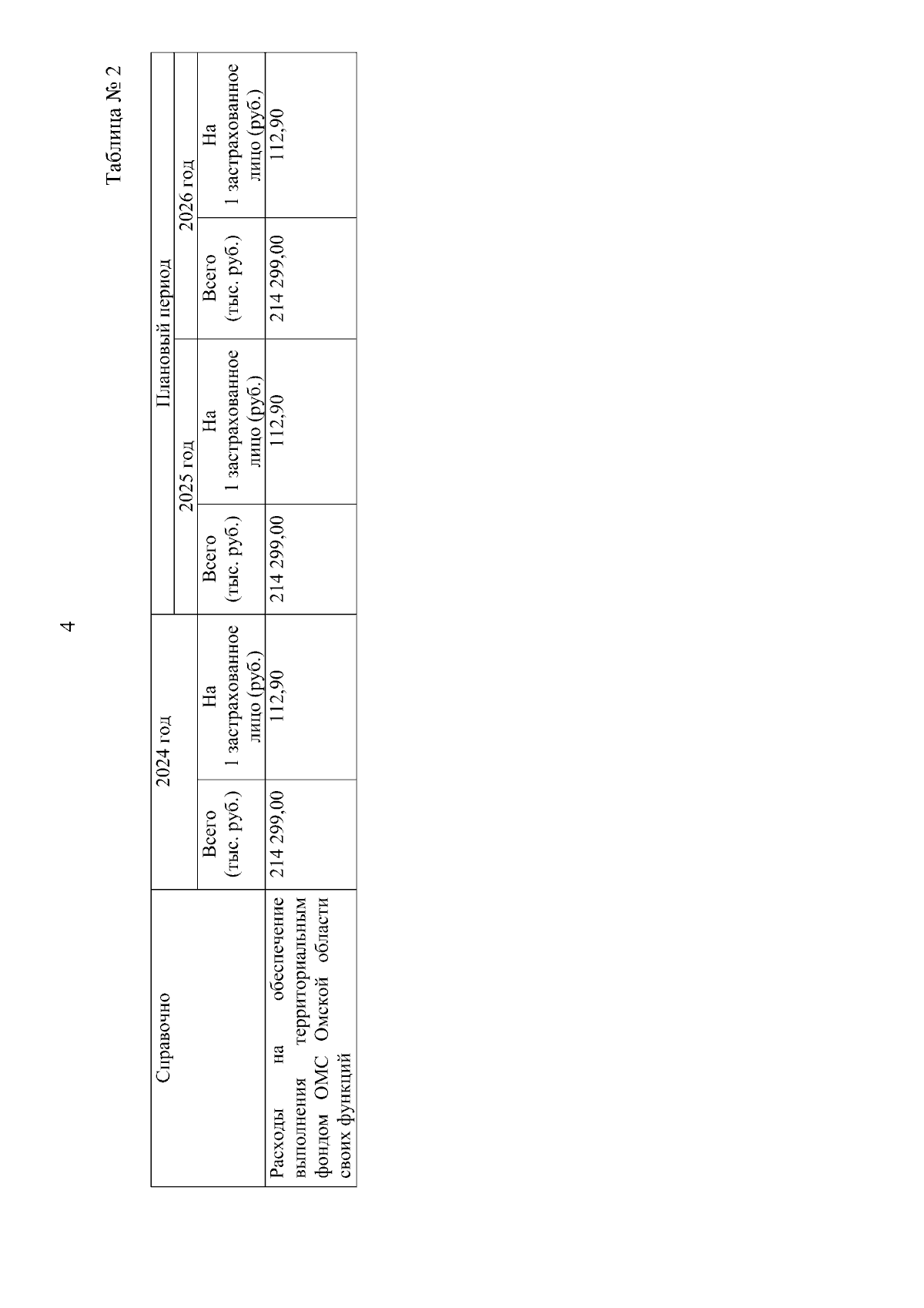 4

Таблица № 2

| Справочно | 2024 год | | Плановый период | | | |
|---|---|---|---|---|---|---|
| | | | 2025 год | | 2026 год | |
| | Всего (тыс. руб.) | На 1 застрахованное лицо (руб.) | Всего (тыс. руб.) | На 1 застрахованное лицо (руб.) | Всего (тыс. руб.) | На 1 застрахованное лицо (руб.) |
| Расходы на обеспечение выполнения территориальным фондом ОМС Омской области своих функций | 214 299,00 | 112,90 | 214 299,00 | 112,90 | 214 299,00 | 112,90 |